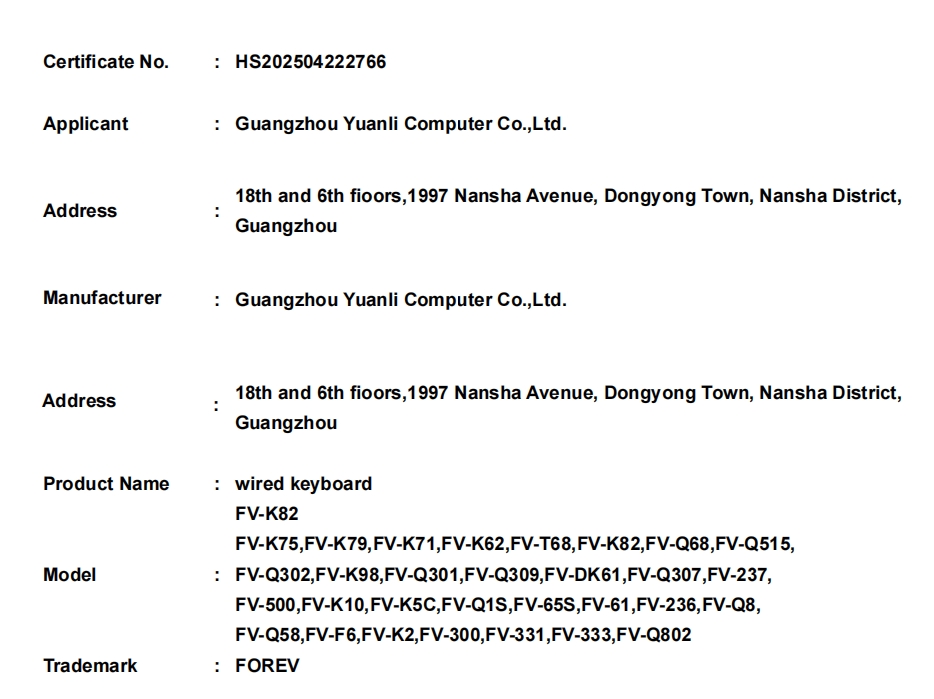 Certificate No. : HS202504222766

Applicant : Guangzhou Yuanli Computer Co.,Ltd.

Address : 18th and 6th fioors,1997 Nansha Avenue, Dongyong Town, Nansha District, Guangzhou

Manufacturer : Guangzhou Yuanli Computer Co.,Ltd.

Address : 18th and 6th fioors,1997 Nansha Avenue, Dongyong Town, Nansha District, Guangzhou

Product Name : wired keyboard

Model : FV-K82
FV-K75,FV-K79,FV-K71,FV-K62,FV-T68,FV-K82,FV-Q68,FV-Q515, FV-Q302,FV-K98,FV-Q301,FV-Q309,FV-DK61,FV-Q307,FV-237, FV-500,FV-K10,FV-K5C,FV-Q1S,FV-65S,FV-61,FV-236,FV-Q8, FV-Q58,FV-F6,FV-K2,FV-300,FV-331,FV-333,FV-Q802

Trademark : FOREV